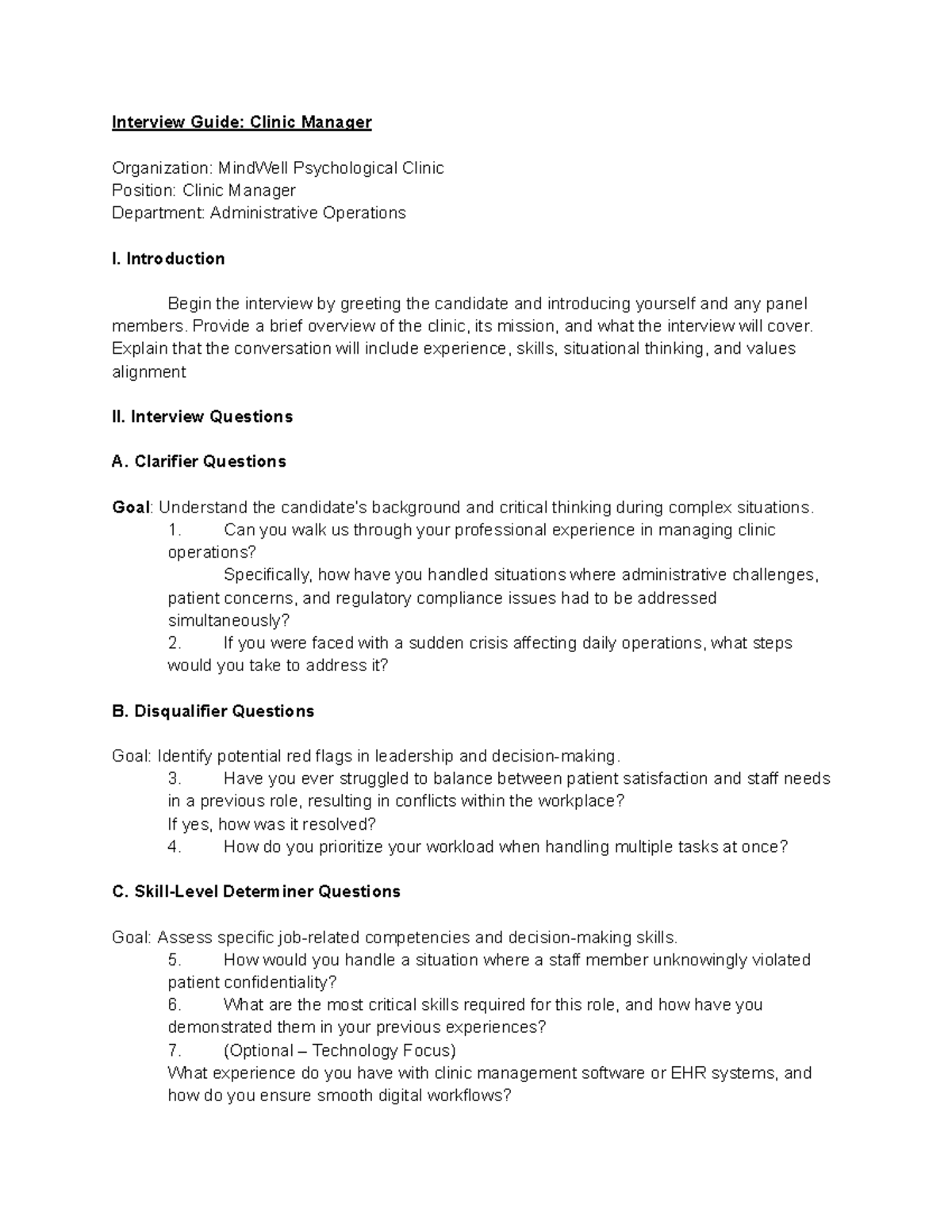 Interview Guide: Clinic Manager

Organization: MindWell Psychological Clinic
Position: Clinic Manager
Department: Administrative Operations

I. Introduction

Begin the interview by greeting the candidate and introducing yourself and any panel members. Provide a brief overview of the clinic, its mission, and what the interview will cover. Explain that the conversation will include experience, skills, situational thinking, and values alignment

II. Interview Questions

A. Clarifier Questions

Goal: Understand the candidate's background and critical thinking during complex situations.
1. Can you walk us through your professional experience in managing clinic operations?
Specifically, how have you handled situations where administrative challenges, patient concerns, and regulatory compliance issues had to be addressed simultaneously?
2. If you were faced with a sudden crisis affecting daily operations, what steps would you take to address it?

B. Disqualifier Questions

Goal: Identify potential red flags in leadership and decision-making.
3. Have you ever struggled to balance between patient satisfaction and staff needs in a previous role, resulting in conflicts within the workplace?
If yes, how was it resolved?
4. How do you prioritize your workload when handling multiple tasks at once?

C. Skill-Level Determiner Questions

Goal: Assess specific job-related competencies and decision-making skills.
5. How would you handle a situation where a staff member unknowingly violated patient confidentiality?
6. What are the most critical skills required for this role, and how have you demonstrated them in your previous experiences?
7. (Optional – Technology Focus)
What experience do you have with clinic management software or EHR systems, and how do you ensure smooth digital workflows?